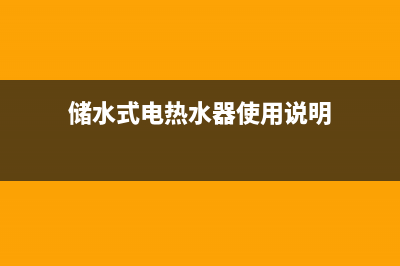 储水式电热水器使用说明